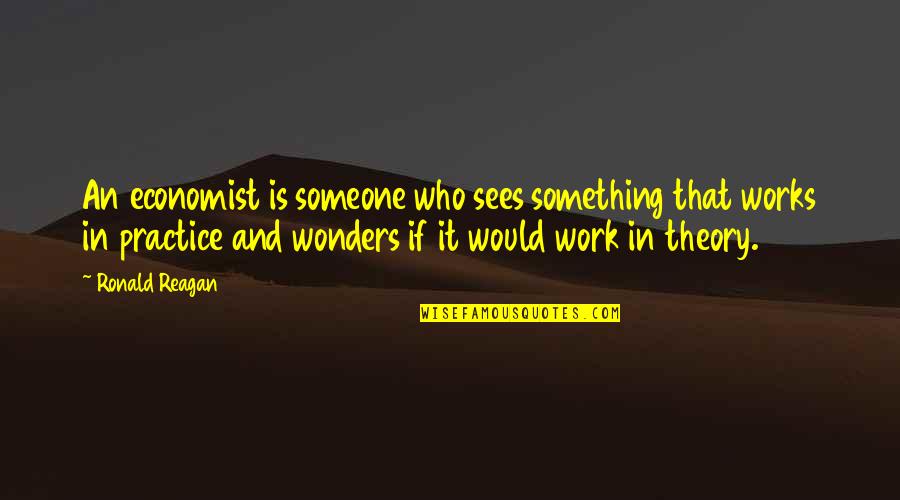 An economist is someone who sees something that works in practice and wonders if it would work in theory.

~ Ronald Reagan

WISEFAMOUSQUOTES.COM